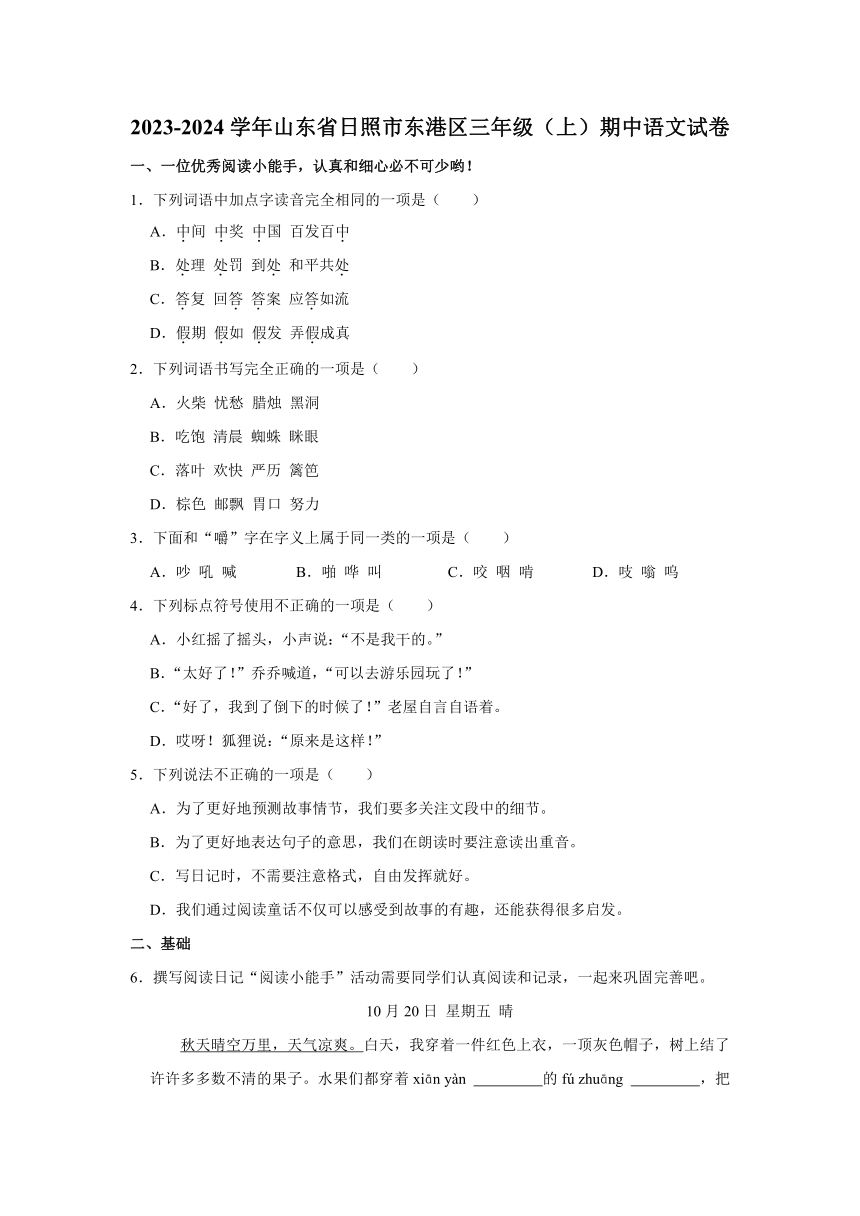 2023-2024 学年山东省日照市东港区三年级（上）期中语文试卷

一、一位优秀阅读小能手，认真和细心必不可少哟！

1．下列词语中加点字读音完全相同的一项是（　　）

A．中间 中奖 中国 百发百中

B．处理 处罚 到处 和平共处

C．答复 回答 答案 应答如流

D．假期 假如 假发 弄假成真

2．下列词语书写完全正确的一项是（　　）

A．火柴 忧愁 腊烛 黑洞

B．吃饱 清晨 蜘蛛 眯眼

C．落叶 欢快 严历 篱笆

D．棕色 邮飘 胃口 努力

3．下面和“嚼”字在字义上属于同一类的一项是（　　）

A．吵 吼 喊　　B．啪 哗 叫　　C．咬 咽 啃　　D．吱 嗡 呜

4．下列标点符号使用不正确的一项是（　　）

A．小红摇了摇头，小声说：“不是我干的。”

B．“太好了！”乔乔喊道，“可以去游乐园玩了！”

C．“好了，我到了倒下的时候了！”老屋自言自语着。

D．哎呀！狐狸说：“原来是这样！”

5．下列说法不正确的一项是（　　）

A．为了更好地预测故事情节，我们要多关注文段中的细节。

B．为了更好地表达句子的意思，我们在朗读时要注意读出重音。

C．写日记时，不需要注意格式，自由发挥就好。

D．我们通过阅读童话不仅可以感受到故事的有趣，还能获得很多启发。

二、基础

6．撰写阅读日记“阅读小能手”活动需要同学们认真阅读和记录，一起来巩固完善吧。

10 月 20 日 星期五 晴

秋天晴空万里，天气凉爽。白天，我穿着一件红色上衣，一顶灰色帽子，树上结了许许多多数不清的果子。水果们都穿着 xiān yàn ________的 fú zhuāng ________，把